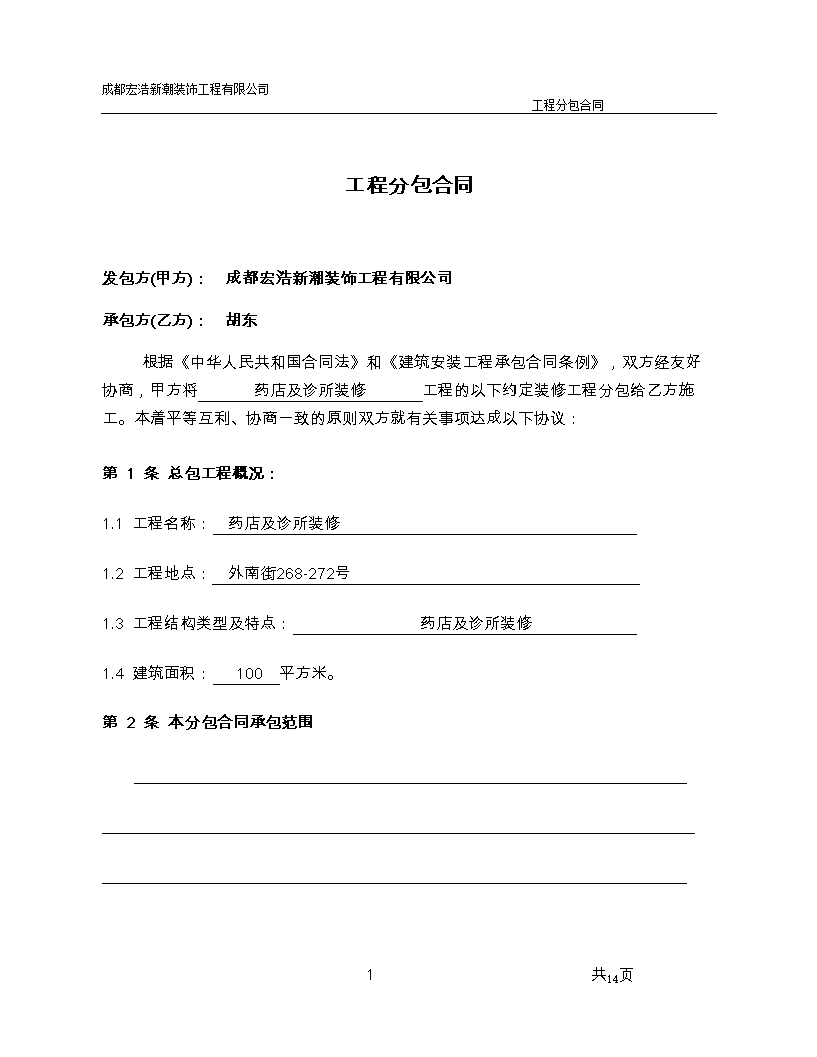 成都宏浩新潮装饰工程有限公司

工程分包合同

工程分包合同

发包方(甲方)： 成都宏浩新潮装饰工程有限公司

承包方(乙方)： 胡东

根据《中华人民共和国合同法》和《建筑安装工程承包合同条例》，双方经友好协商，甲方将 药店及诊所装修 工程的以下约定装修工程分包给乙方施工。本着平等互利、协商一致的原则双方就有关事项达成以下协议：

第 1 条 总包工程概况：

1.1 工程名称： 药店及诊所装修

1.2 工程地点： 外南街268-272号

1.3 工程结构类型及特点： 药店及诊所装修

1.4 建筑面积： 100 平方米。

第 2 条 本分包合同承包范围

1 共14页